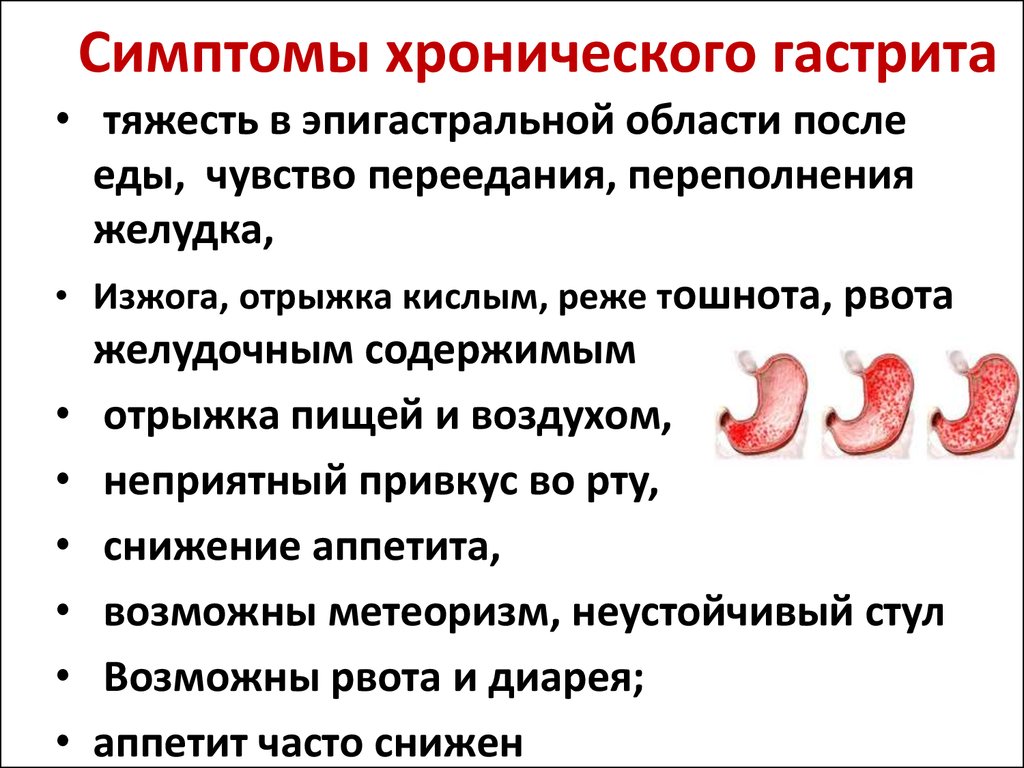 Симптомы хронического гастрита

• тяжесть в эпигастральной области после еды, чувство переедания, переполнения желудка,

• Изжога, отрыжка кислым, реже тошнота, рвота желудочным содержимым

• отрыжка пищей и воздухом,

• неприятный привкус во рту,

• снижение аппетита,

• возможны метеоризм, неустойчивый стул

• Возможны рвота и диарея;

• аппетит часто снижен